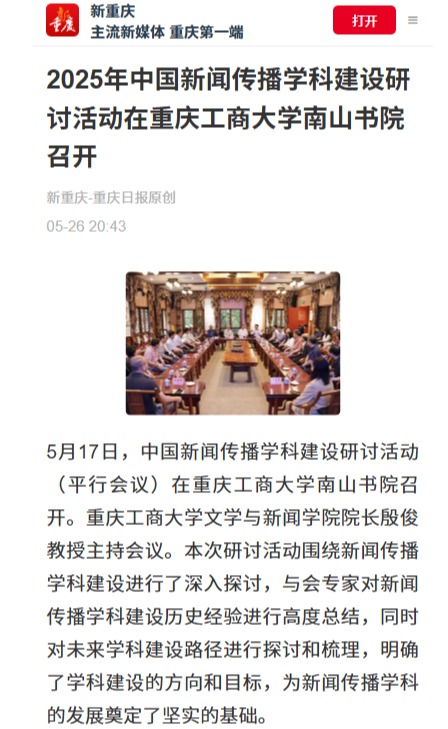 新重庆
新重庆
主流新媒体 重庆第一端
打开

2025年中国新闻传播学科建设研讨活动在重庆工商大学南山书院召开

新重庆-重庆日报原创
05-26 20:43

5月17日，中国新闻传播学科建设研讨活动（平行会议）在重庆工商大学南山书院召开。重庆工商大学文学与新闻学院院长殷俊教授主持会议。本次研讨活动围绕新闻传播学科建设进行了深入探讨，与会专家对新闻传播学科建设历史经验进行高度总结，同时对未来学科建设路径进行探讨和梳理，明确了学科建设的方向和目标，为新闻传播学科的发展奠定了坚实的基础。